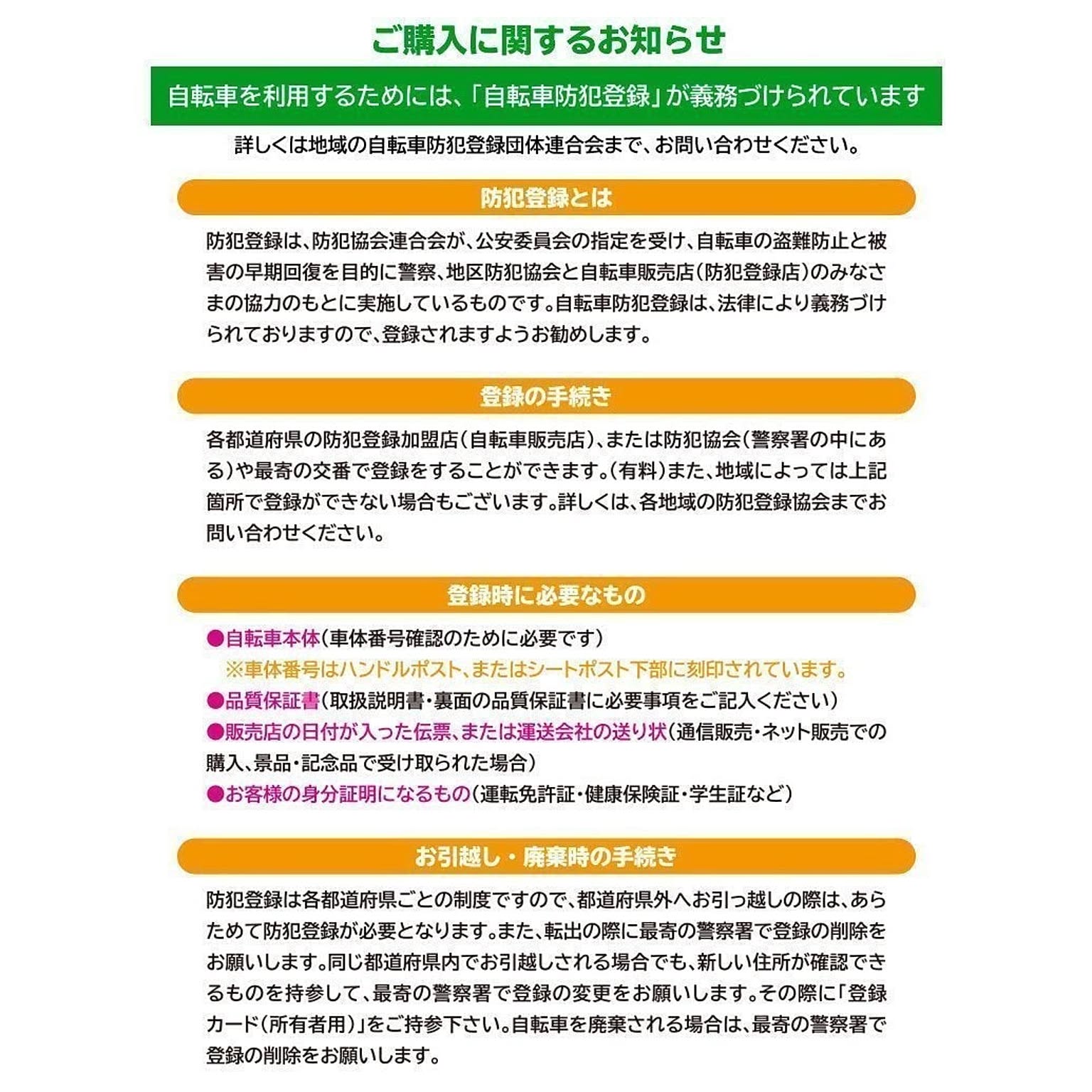 ご購入に関するお知らせ

自転車を利用するためには、「自転車防犯登録」が義務づけられています

詳しくは地域の自転車防犯登録団体連合会まで、お問い合わせください。

防犯登録とは

防犯登録は、防犯協会連合会が、公安委員会の指定を受け、自転車の盗難防止と被害の早期回復を目的に警察、地区防犯協会と自転車販売店（防犯登録店）のみなさまの協力のもとに実施しているものです。自転車防犯登録は、法律により義務づけられておりますので、登録されますようお勧めします。

登録の手続き

各都道府県の防犯登録加盟店（自転車販売店）、または防犯協会（警察署の中にある）や最寄の交番で登録をすることができます。（有料）また、地域によっては上記箇所で登録ができない場合もございます。詳しくは、各地域の防犯登録協会までお問い合わせください。

登録時に必要なもの

●自転車本体（車体番号確認のために必要です）
※車体番号はハンドルポスト、またはシートポスト下部に刻印されています。
●品質保証書（取扱説明書・裏面の品質保証書に必要事項をご記入ください）
●販売店の日付が入った伝票、または運送会社の送り状（通信販売・ネット販売での購入、景品・記念品で受け取られた場合）
●お客様の身分証明になるもの（運転免許証・健康保険証・学生証など）

お引越し・廃棄時の手続き

防犯登録は各都道府県ごとの制度ですので、都道府県外へお引っ越しの際は、あらためて防犯登録が必要となります。また、転出の際に最寄の警察署で登録の削除をお願いします。同じ都道府県内でお引越しされる場合でも、新しい住所が確認できるものを持参して、最寄の警察署で登録の変更をお願いします。その際に「登録カード（所有者用）」をご持参下さい。自転車を廃棄される場合は、最寄の警察署で登録の削除をお願いします。